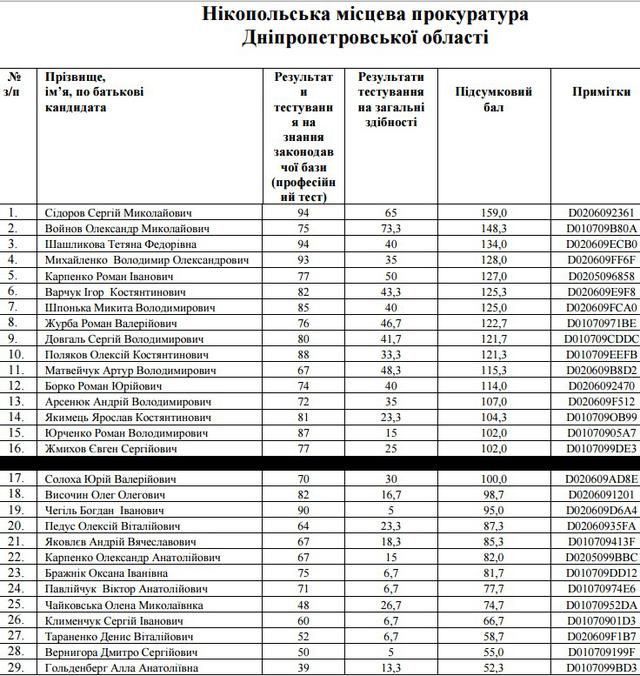 Нікопольська місцева прокуратура
Дніпропетровської області

| № з/п | Прізвище, ім'я, по батькові кандидата | Результати тестування на знання законодавчої бази (професійний тест) | Результати тестування на загальні здібності | Підсумковий бал | Примітки |
|---|---|---|---|---|---|
| 1. | Сідоров Сергій Миколайович | 94 | 65 | 159,0 | D0206092361 |
| 2. | Войнов Олександр Миколайович | 75 | 73,3 | 148,3 | D010709B80A |
| 3. | Шашликова Тетяна Федорівна | 94 | 40 | 134,0 | D020609ECB0 |
| 4. | Михайленко Володимир Олександрович | 93 | 35 | 128,0 | D020609FF6F |
| 5. | Карпенко Роман Іванович | 77 | 50 | 127,0 | D0205096858 |
| 6. | Варчук Ігор Костянтинович | 82 | 43,3 | 125,3 | D020609E9F8 |
| 7. | Шпонька Микита Володимирович | 85 | 40 | 125,0 | D020609FCA0 |
| 8. | Журба Роман Валерійович | 76 | 46,7 | 122,7 | D01070971BE |
| 9. | Довгаль Сергій Володимирович | 80 | 41,7 | 121,7 | D010709CDDC |
| 10. | Поляков Олексій Костянтинович | 88 | 33,3 | 121,3 | D010709EEFB |
| 11. | Матвейчук Артур Володимирович | 67 | 48,3 | 115,3 | D020609B8D2 |
| 12. | Борко Роман Юрійович | 74 | 40 | 114,0 | D0206092470 |
| 13. | Арсенюк Андрій Володимирович | 72 | 35 | 107,0 | D020609F512 |
| 14. | Якимець Ярослав Костянтинович | 81 | 23,3 | 104,3 | D010709OB99 |
| 15. | Юрченко Роман Володимирович | 87 | 15 | 102,0 | D01070905A7 |
| 16. | Жмихов Євген Сергійович | 77 | 25 | 102,0 | D0107099DE3 |
| 17. | Солоха Юрій Валерійович | 70 | 30 | 100,0 | D020609AD8E |
| 18. | Височин Олег Олегович | 82 | 16,7 | 98,7 | D0206091201 |
| 19. | Чегіль Богдан Іванович | 90 | 5 | 95,0 | D020609D6A4 |
| 20. | Педус Олексій Віталійович | 64 | 23,3 | 87,3 | D02060935FA |
| 21. | Яковлєв Андрій Вячеславович | 67 | 18,3 | 85,3 | D010709413F |
| 22. | Карпенко Олександр Анатолійович | 67 | 15 | 82,0 | D0205099BBC |
| 23. | Бражнік Оксана Іванівна | 75 | 6,7 | 81,7 | D010709DD12 |
| 24. | Павлійчук Віктор Анатолійович | 71 | 6,7 | 77,7 | D01070974E6 |
| 25. | Чайковська Олена Миколаївна | 48 | 26,7 | 74,7 | D01070952DA |
| 26. | Клименчук Сергій Іванович | 60 | 6,7 | 66,7 | D01070901D3 |
| 27. | Тараненко Денис Віталійович | 52 | 6,7 | 58,7 | D020609F1B7 |
| 28. | Вернигора Дмитро Сергійович | 50 | 5 | 55,0 | D010709199F |
| 29. | Гольденберг Алла Анатоліївна | 39 | 13,3 | 52,3 | D0107099BD3 |